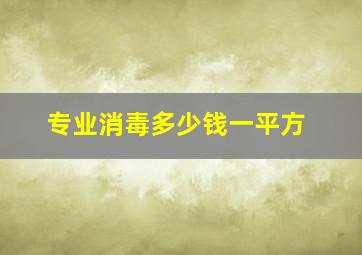 专业消毒多少钱一平方